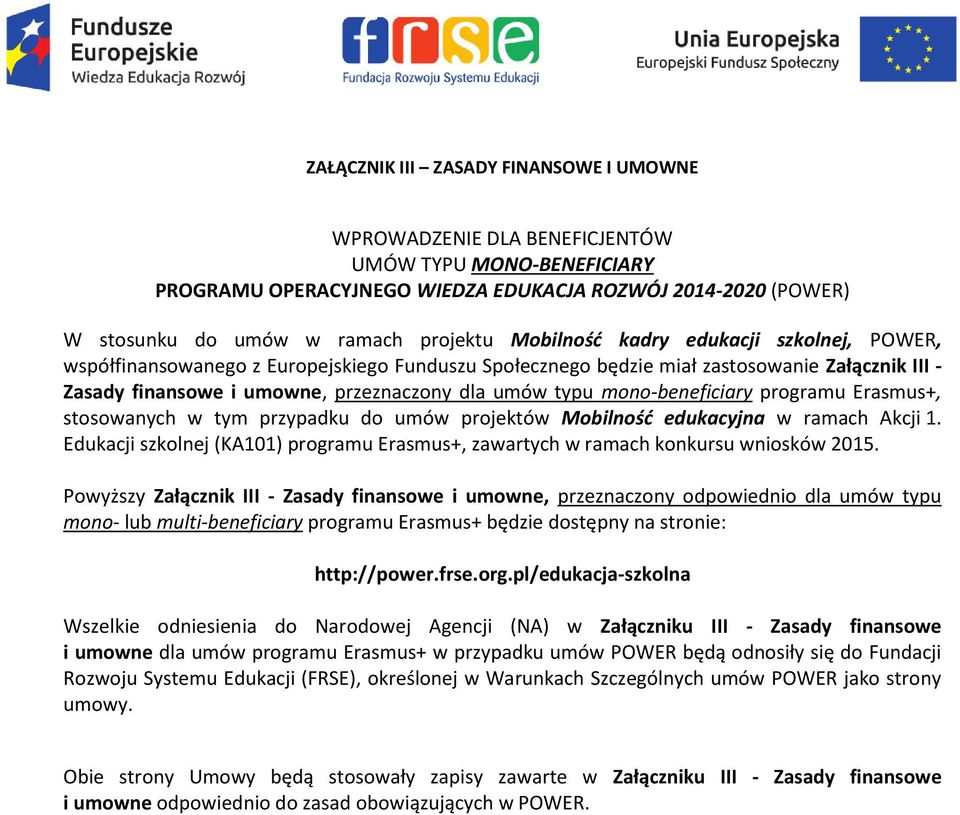 Fundusze Europejskie
Wiedza Edukacja Rozwój

frse
Fundacja Rozwoju Systemu Edukacji

Unia Europejska
Europejski Fundusz Społeczny

ZAŁĄCZNIK III – ZASADY FINANSOWE I UMOWNE

WPROWADZENIE DLA BENEFICJENTÓW
UMÓW TYPU MONO-BENEFICIARY
PROGRAMU OPERACYJNEGO WIEDZA EDUKACJA ROZWÓJ 2014-2020 (POWER)

W stosunku do umów w ramach projektu Mobilność kadry edukacji szkolnej, POWER, współfinansowanego z Europejskiego Funduszu Społecznego będzie miał zastosowanie Załącznik III - Zasady finansowe i umowne, przeznaczony dla umów typu mono-beneficiary programu Erasmus+, stosowanych w tym przypadku do umów projektów Mobilność edukacyjna w ramach Akcji 1. Edukacji szkolnej (KA101) programu Erasmus+, zawartych w ramach konkursu wniosków 2015.

Powyższy Załącznik III - Zasady finansowe i umowne, przeznaczony odpowiednio dla umów typu mono- lub multi-beneficiary programu Erasmus+ będzie dostępny na stronie:

http://power.frse.org.pl/edukacja-szkolna

Wszelkie odniesienia do Narodowej Agencji (NA) w Załączniku III - Zasady finansowe i umowne dla umów programu Erasmus+ w przypadku umów POWER będą odnosiły się do Fundacji Rozwoju Systemu Edukacji (FRSE), określonej w Warunkach Szczególnych umów POWER jako strony umowy.

Obie strony Umowy będą stosowały zapisy zawarte w Załączniku III - Zasady finansowe i umowne odpowiednio do zasad obowiązujących w POWER.